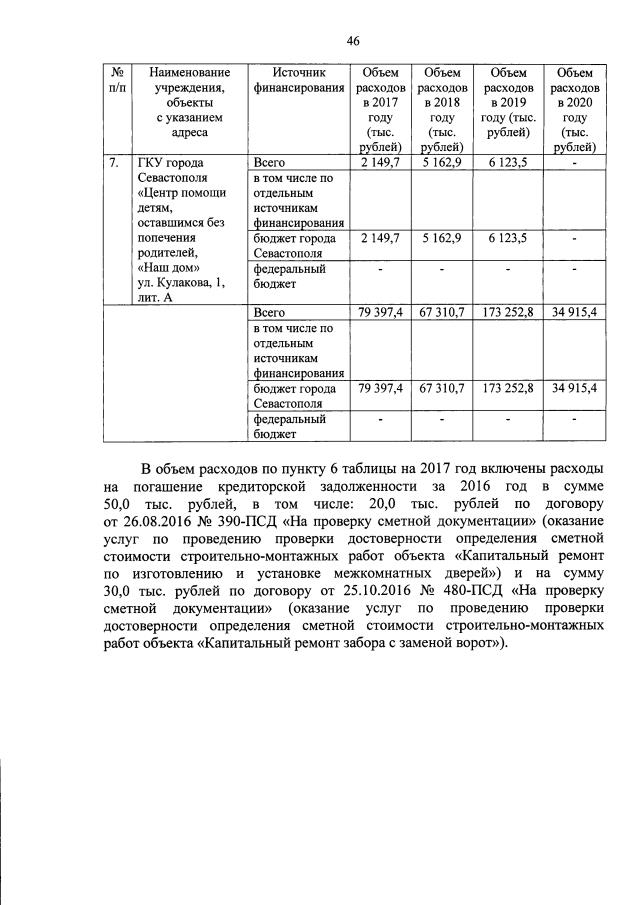 46

| № п/п | Наименование учреждения, объекты с указанием адреса | Источник финансирования | Объем расходов в 2017 году (тыс. рублей) | Объем расходов в 2018 году (тыс. рублей) | Объем расходов в 2019 году (тыс. рублей) | Объем расходов в 2020 году (тыс. рублей) |
|---|---|---|---|---|---|---|
| 7. | ГКУ города Севастополя «Центр помощи детям, оставшимся без попечения родителей, «Наш дом» ул. Кулакова, 1, лит. А | Всего | 2 149,7 | 5 162,9 | 6 123,5 | - |
| | | в том числе по отдельным источникам финансирования | | | | |
| | | бюджет города Севастополя | 2 149,7 | 5 162,9 | 6 123,5 | - |
| | | федеральный бюджет | - | - | - | - |
| | | Всего | 79 397,4 | 67 310,7 | 173 252,8 | 34 915,4 |
| | | в том числе по отдельным источникам финансирования | | | | |
| | | бюджет города Севастополя | 79 397,4 | 67 310,7 | 173 252,8 | 34 915,4 |
| | | федеральный бюджет | - | - | - | - |

В объем расходов по пункту 6 таблицы на 2017 год включены расходы на погашение кредиторской задолженности за 2016 год в сумме 50,0 тыс. рублей, в том числе: 20,0 тыс. рублей по договору от 26.08.2016 № 390-ПСД «На проверку сметной документации» (оказание услуг по проведению проверки достоверности определения сметной стоимости строительно-монтажных работ объекта «Капитальный ремонт по изготовлению и установке межкомнатных дверей») и на сумму 30,0 тыс. рублей по договору от 25.10.2016 № 480-ПСД «На проверку сметной документации» (оказание услуг по проведению проверки достоверности определения сметной стоимости строительно-монтажных работ объекта «Капитальный ремонт забора с заменой ворот»).